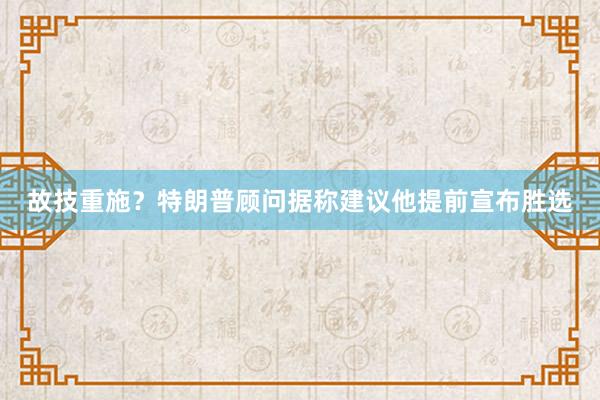 故技重施？特朗普顾问据称建议他提前宣布胜选